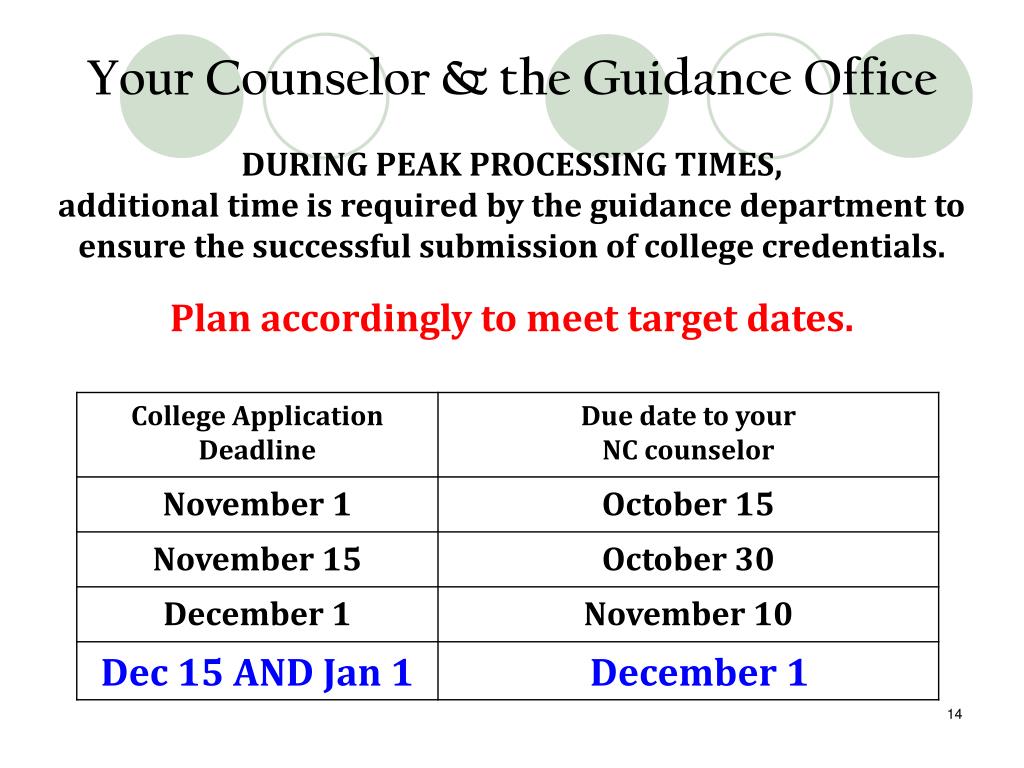 Your Counselor & the Guidance Office

DURING PEAK PROCESSING TIMES,
additional time is required by the guidance department to ensure the successful submission of college credentials.

Plan accordingly to meet target dates.

| College Application Deadline | Due date to your NC counselor |
|---|---|
| November 1 | October 15 |
| November 15 | October 30 |
| December 1 | November 10 |
| Dec 15 AND Jan 1 | December 1 |

14